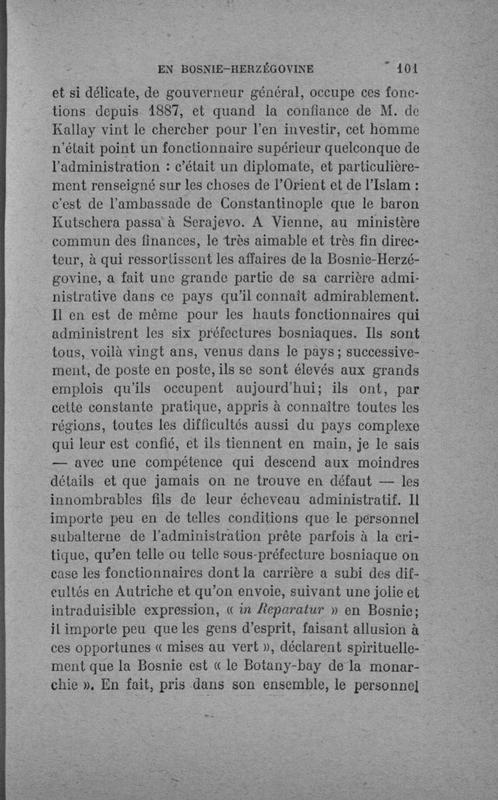 EN BOSNIE-HERZÉGOVINE 101

et si délicate, de gouverneur général, occupe ces fonctions depuis 1887, et quand la confiance de M. de Kallay vint le chercher pour l'en investir, cet homme n'était point un fonctionnaire supérieur quelconque de l'administration : c'était un diplomate, et particulièrement renseigné sur les choses de l'Orient et de l'Islam : c'est de l'ambassade de Constantinople que le baron Kutschera passa à Serajevo. A Vienne, au ministère commun des finances, le très aimable et très fin directeur, à qui ressortissent les affaires de la Bosnie-Herzégovine, a fait une grande partie de sa carrière administrative dans ce pays qu'il connaît admirablement. Il en est de même pour les hauts fonctionnaires qui administrent les six préfectures bosniaques. Ils sont tous, voilà vingt ans, venus dans le pays; successivement, de poste en poste, ils se sont élevés aux grands emplois qu'ils occupent aujourd'hui; ils ont, par cette constante pratique, appris à connaître toutes les régions, toutes les difficultés aussi du pays complexe qui leur est confié, et ils tiennent en main, je le sais — avec une compétence qui descend aux moindres détails et que jamais on ne trouve en défaut — les innombrables fils de leur écheveau administratif. Il importe peu en de telles conditions que le personnel subalterne de l'administration prête parfois à la critique, qu'en telle ou telle sous-préfecture bosniaque on case les fonctionnaires dont la carrière a subi des difficultés en Autriche et qu'on envoie, suivant une jolie et intraduisible expression, « in Reparatur » en Bosnie; il importe peu que les gens d'esprit, faisant allusion à ces opportunes « mises au vert », déclarent spirituellement que la Bosnie est « le Botany-bay de la monarchie ». En fait, pris dans son ensemble, le personnel